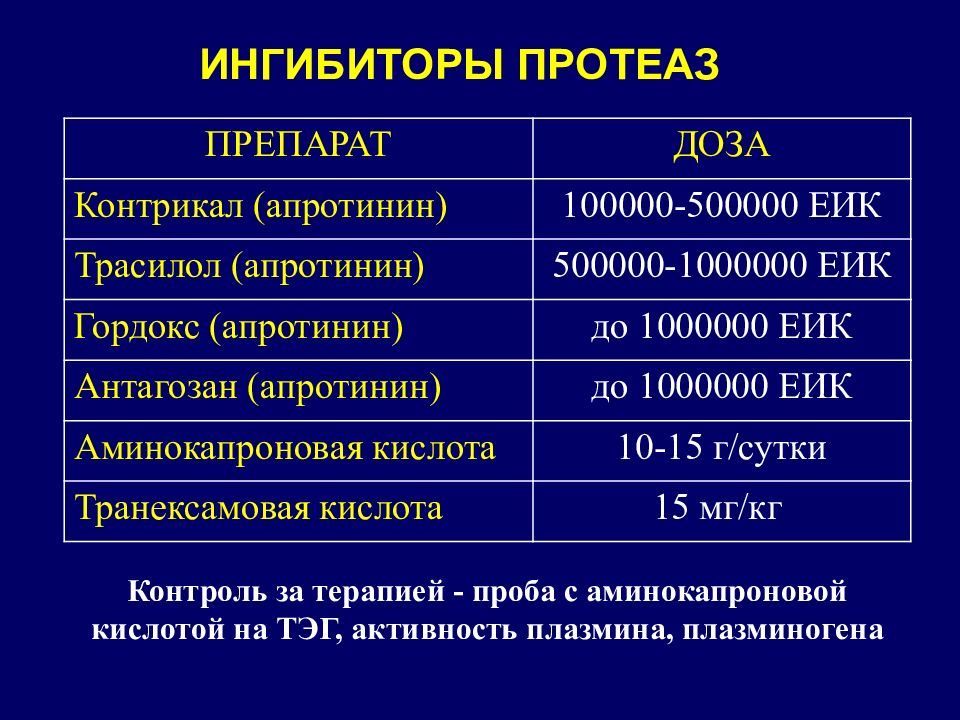 ИНГИБИТОРЫ ПРОТЕАЗ

| ПРЕПАРАТ | ДОЗА |
|---|---|
| Контрикал (апротинин) | 100000-500000 ЕИК |
| Трасилол (апротинин) | 500000-1000000 ЕИК |
| Гордокс (апротинин) | до 1000000 ЕИК |
| Антагозан (апротинин) | до 1000000 ЕИК |
| Аминокапроновая кислота | 10-15 г/сутки |
| Транексамовая кислота | 15 мг/кг |

Контроль за терапией - проба с аминокапроновой кислотой на ТЭГ, активность плазмина, плазминогена